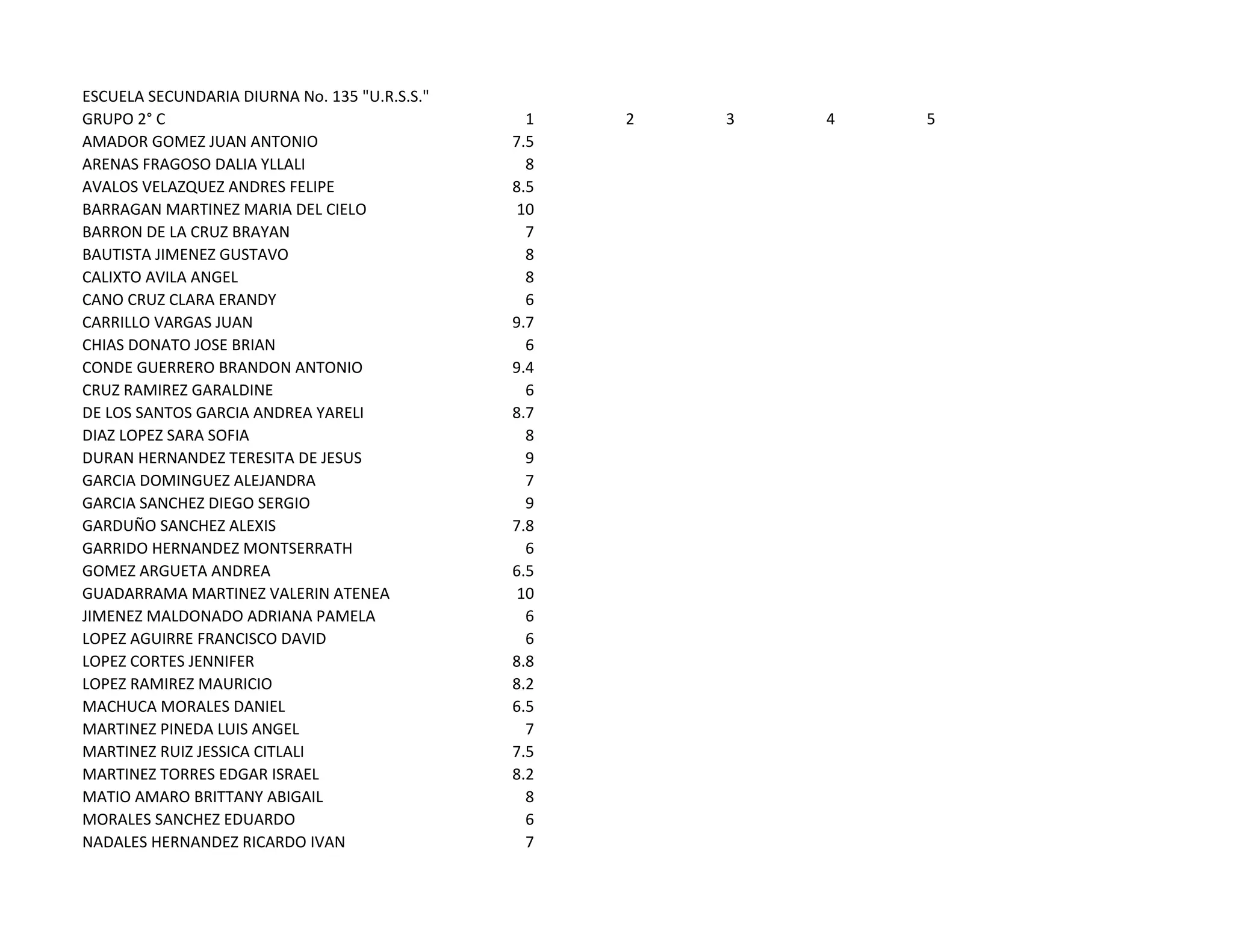 ESCUELA SECUNDARIA DIURNA No. 135 "U.R.S.S."

| GRUPO 2° C | 1 | 2 | 3 | 4 | 5 |
|---|---|---|---|---|---|
| AMADOR GOMEZ JUAN ANTONIO | 7.5 | | | | |
| ARENAS FRAGOSO DALIA YLLALI | 8 | | | | |
| AVALOS VELAZQUEZ ANDRES FELIPE | 8.5 | | | | |
| BARRAGAN MARTINEZ MARIA DEL CIELO | 10 | | | | |
| BARRON DE LA CRUZ BRAYAN | 7 | | | | |
| BAUTISTA JIMENEZ GUSTAVO | 8 | | | | |
| CALIXTO AVILA ANGEL | 8 | | | | |
| CANO CRUZ CLARA ERANDY | 6 | | | | |
| CARRILLO VARGAS JUAN | 9.7 | | | | |
| CHIAS DONATO JOSE BRIAN | 6 | | | | |
| CONDE GUERRERO BRANDON ANTONIO | 9.4 | | | | |
| CRUZ RAMIREZ GARALDINE | 6 | | | | |
| DE LOS SANTOS GARCIA ANDREA YARELI | 8.7 | | | | |
| DIAZ LOPEZ SARA SOFIA | 8 | | | | |
| DURAN HERNANDEZ TERESITA DE JESUS | 9 | | | | |
| GARCIA DOMINGUEZ ALEJANDRA | 7 | | | | |
| GARCIA SANCHEZ DIEGO SERGIO | 9 | | | | |
| GARDUÑO SANCHEZ ALEXIS | 7.8 | | | | |
| GARRIDO HERNANDEZ MONTSERRATH | 6 | | | | |
| GOMEZ ARGUETA ANDREA | 6.5 | | | | |
| GUADARRAMA MARTINEZ VALERIN ATENEA | 10 | | | | |
| JIMENEZ MALDONADO ADRIANA PAMELA | 6 | | | | |
| LOPEZ AGUIRRE FRANCISCO DAVID | 6 | | | | |
| LOPEZ CORTES JENNIFER | 8.8 | | | | |
| LOPEZ RAMIREZ MAURICIO | 8.2 | | | | |
| MACHUCA MORALES DANIEL | 6.5 | | | | |
| MARTINEZ PINEDA LUIS ANGEL | 7 | | | | |
| MARTINEZ RUIZ JESSICA CITLALI | 7.5 | | | | |
| MARTINEZ TORRES EDGAR ISRAEL | 8.2 | | | | |
| MATIO AMARO BRITTANY ABIGAIL | 8 | | | | |
| MORALES SANCHEZ EDUARDO | 6 | | | | |
| NADALES HERNANDEZ RICARDO IVAN | 7 | | | | |